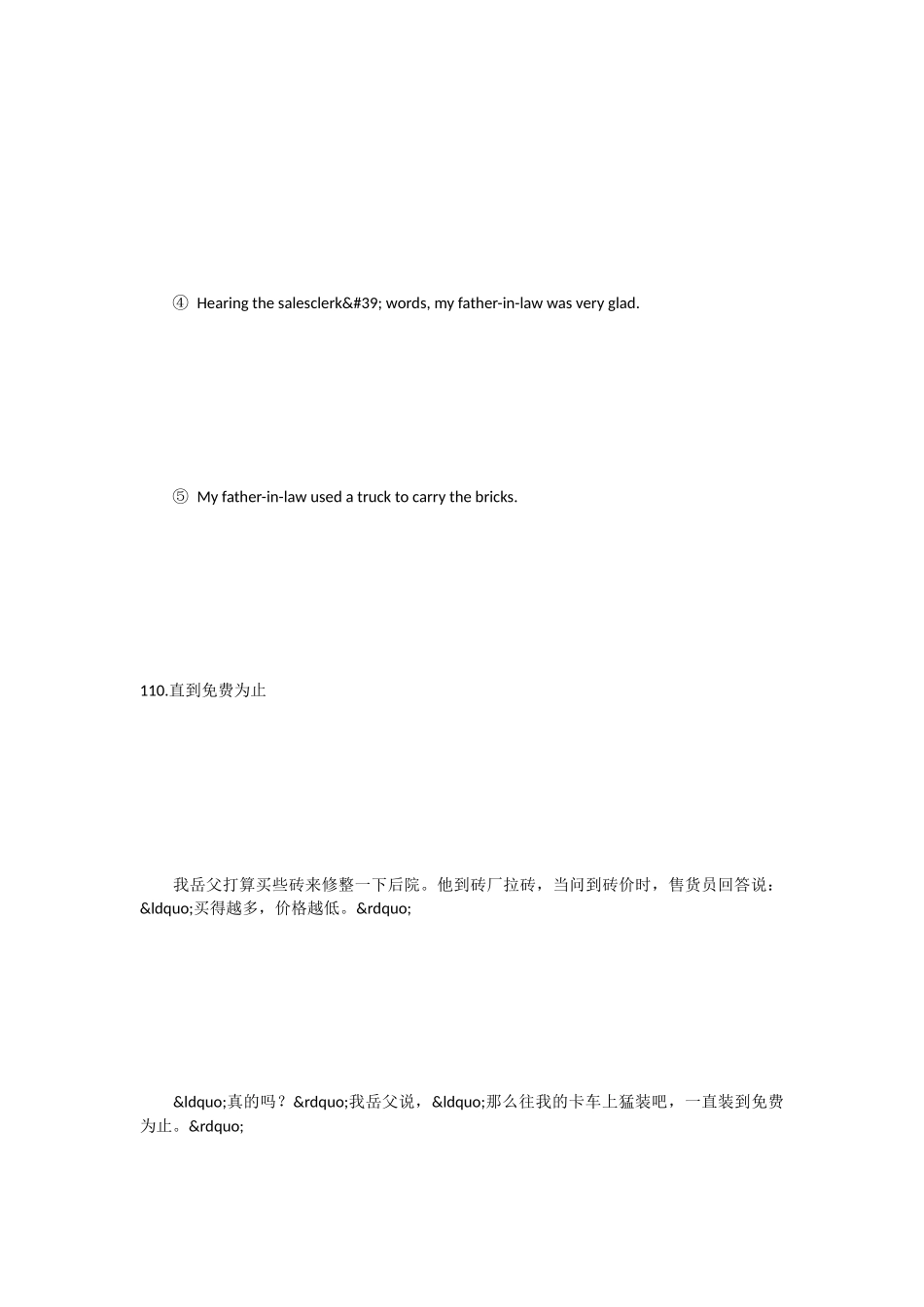 ④ Hearing the salesclerk&#39; words, my father-in-law was very glad.

⑤ My father-in-law used a truck to carry the bricks.

110.直到免费为止

我岳父打算买些砖来修整一下后院。他到砖厂拉砖，当问到砖价时，售货员回答说：&ldquo;买得越多，价格越低。&rdquo;

&ldquo;真的吗？&rdquo;我岳父说，&ldquo;那么往我的卡车上猛装吧，一直装到免费为止。&rdquo;